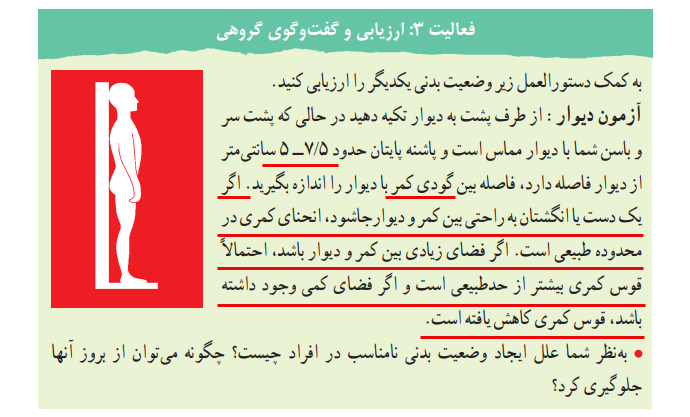 فعالیت ۳: ارزیابی و گفت‌وگوی گروهی

به کمک دستورالعمل زیر وضعیت بدنی یکدیگر را ارزیابی کنید.

آزمون دیوار : از طرف پشت به دیوار تکیه دهید در حالی که پشت سر و باسن شما با دیوار مماس است و پاشنه پایتان حدود ۷/۵ـ ۵ سانتی‌متر از دیوار فاصله دارد، فاصله بین گودی کمر با دیوار را اندازه بگیرید. اگر یک دست یا انگشتان به راحتی بین کمر و دیوار جاشود، انحنای کمری در محدوده طبیعی است. اگر فضای زیادی بین کمر و دیوار باشد، احتمالاً قوس کمری بیشتر از حدطبیعی است و اگر فضای کمی وجود داشته باشد، قوس کمری کاهش یافته است.

• به‌نظر شما علل ایجاد وضعیت بدنی نامناسب در افراد چیست؟ چگونه می‌توان از بروز آنها جلوگیری کرد؟